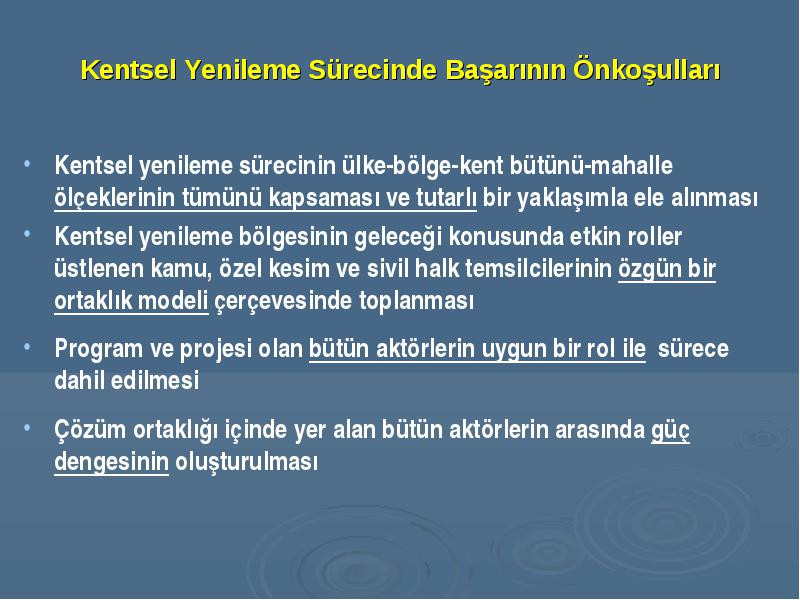 Kentsel Yenileme Sürecinde Başarının Önkoşulları

• Kentsel yenileme sürecinin ülke-bölge-kent bütünü-mahalle ölçeklerinin tümünü kapsaması ve tutarlı bir yaklaşımla ele alınması

• Kentsel yenileme bölgesinin geleceği konusunda etkin roller üstlenen kamu, özel kesim ve sivil halk temsilcilerinin özgün bir ortaklık modeli çerçevesinde toplanması

• Program ve projesi olan bütün aktörlerin uygun bir rol ile sürece dahil edilmesi

• Çözüm ortaklığı içinde yer alan bütün aktörlerin arasında güç dengesinin oluşturulması